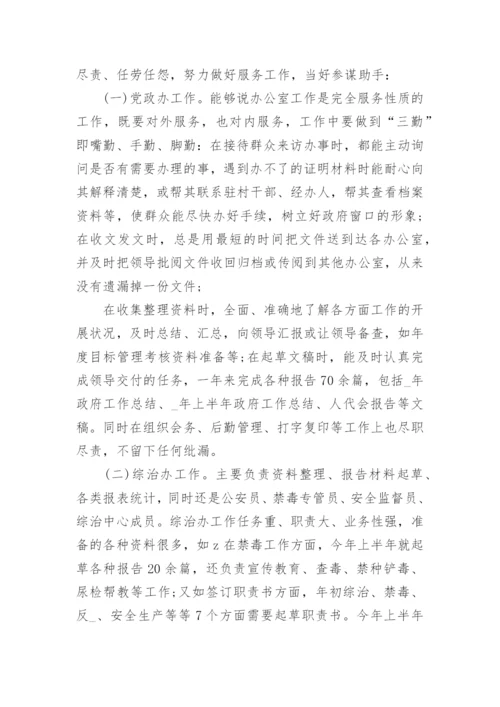 尽责、任劳任怨，努力做好服务工作，当好参谋助手：

(一)党政办工作。能够说办公室工作是完全服务性质的工作，既要对外服务，也对内服务，工作中要做到“三勤”即嘴勤、手勤、脚勤：在接待群众来访办事时，都能主动询问是否有需要办理的事，遇到办不了的证明材料时能耐心向其解释清楚，或帮其联系驻村干部、经办人，帮其查看档案资料等，使群众能尽快办好手续，树立好政府窗口的形象；在收文发文时，总是用最短的时间把文件送到达各办公室，并及时把领导批阅文件收回归档或传阅到其他办公室，从来没有遗漏掉一份文件；

在收集整理资料时，全面、准确地了解各方面工作的开展状况，及时总结、汇总，向领导汇报或让领导备查，如年度目标管理考核资料准备等；在起草文稿时，能及时认真完成领导交付的任务，一年来完成各种报告70余篇，包括_年政府工作总结、_年上半年政府工作总结、人代会报告等文稿。同时在组织会务、后勤管理、打字复印等工作上也尽职尽责，不留下任何纰漏。

(二)综治办工作。主要负责资料整理、报告材料起草、各类报表统计，同时还是公安员、禁毒专管员、安全监督员、综治中心成员。综治办工作任务重、职责大、业务性强，准备的各种资料很多，如z在禁毒工作方面，今年上半年就起草各种报告20余篇，还负责宣传教育、查毒、禁种铲毒、尿检帮教等工作；又如签订职责书方面，年初综治、禁毒、反_、安全生产等等7个方面需要起草职责书。今年上半年